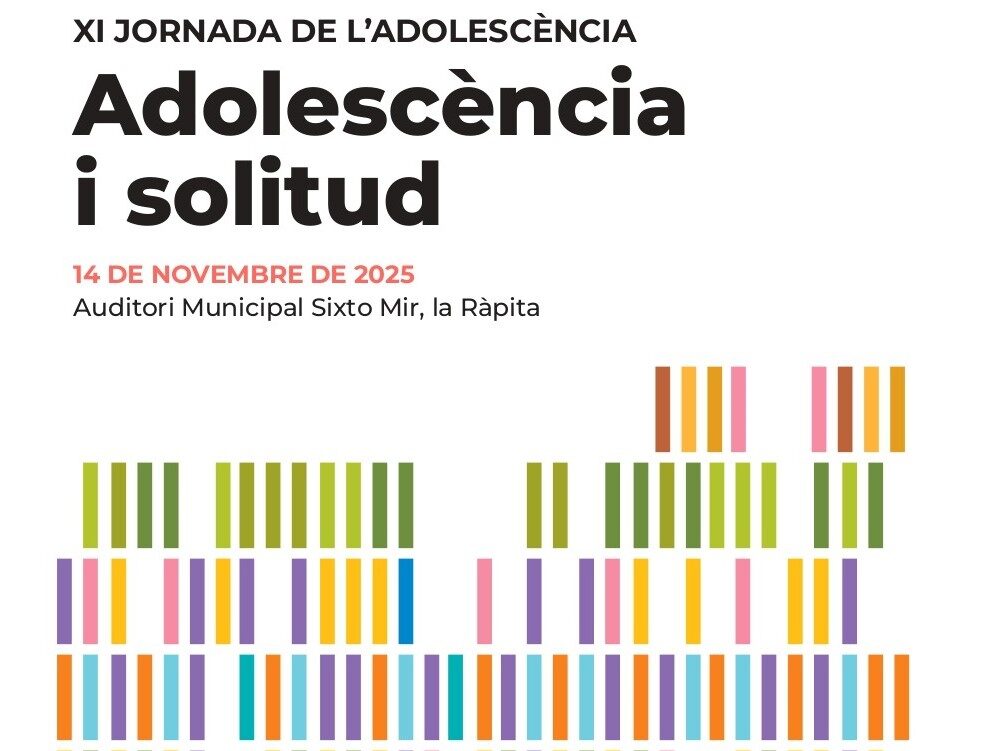 XI JORNADA DE L'ADOLESCÈNCIA

Adolescència i solitud

14 DE NOVEMBRE DE 2025

Auditori Municipal Sixto Mir, la Ràpita